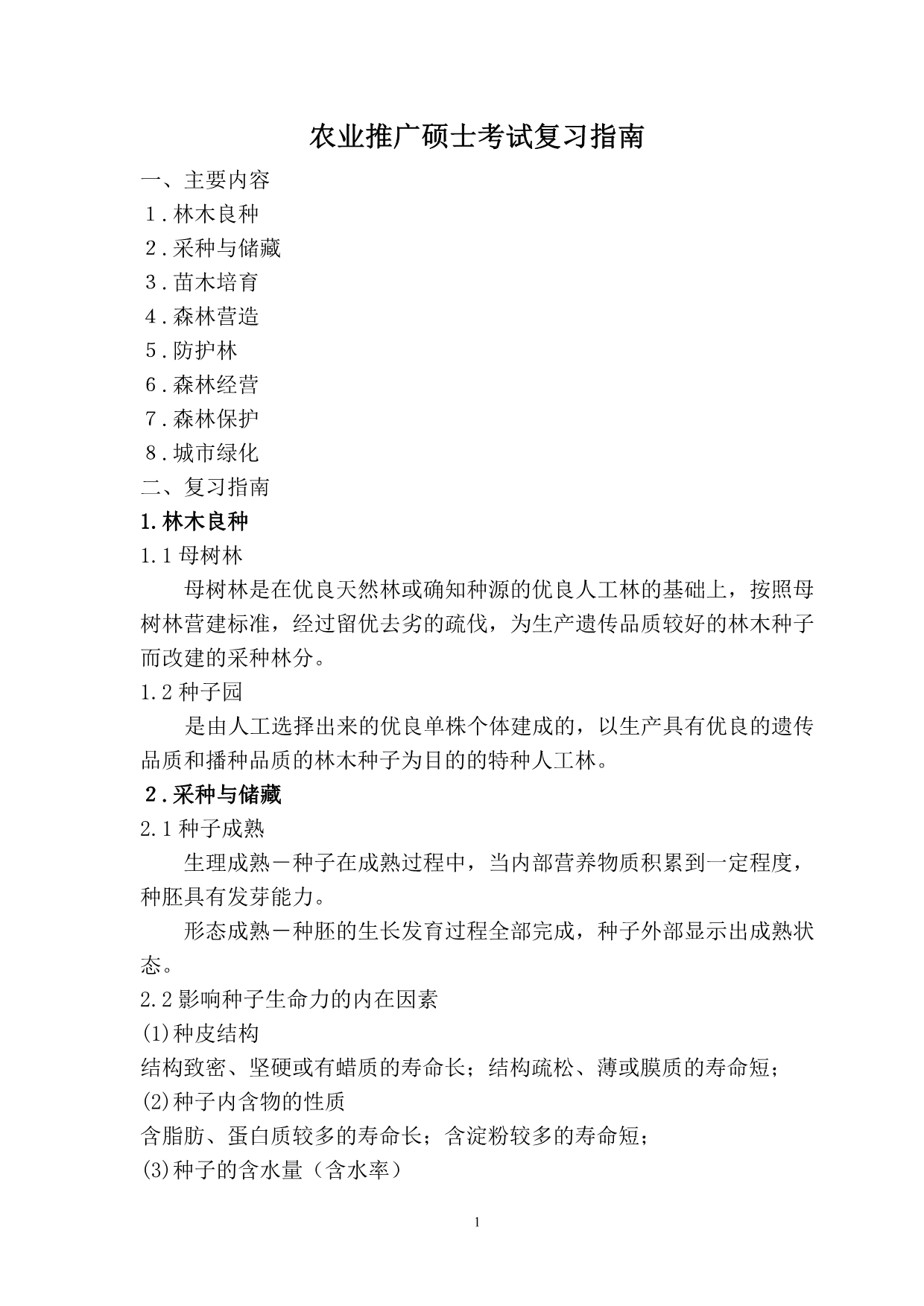 农业推广硕士考试复习指南

一、主要内容

1．林木良种

2．采种与储藏

3．苗木培育

4．森林营造

5．防护林

6．森林经营

7．森林保护

8．城市绿化

二、复习指南

1.林木良种

1.1 母树林

母树林是在优良天然林或确知种源的优良人工林的基础上，按照母树林营建标准，经过留优去劣的疏伐，为生产遗传品质较好的林木种子而改建的采种林分。

1.2 种子园

是由人工选择出来的优良单株个体建成的，以生产具有优良的遗传品质和播种品质的林木种子为目的的特种人工林。

2．采种与储藏

2.1 种子成熟

生理成熟－种子在成熟过程中，当内部营养物质积累到一定程度，种胚具有发芽能力。

形态成熟－种胚的生长发育过程全部完成，种子外部显示出成熟状态。

2.2 影响种子生命力的内在因素

(1)种皮结构

结构致密、坚硬或有蜡质的寿命长；结构疏松、薄或膜质的寿命短；

(2)种子内含物的性质

含脂肪、蛋白质较多的寿命长；含淀粉较多的寿命短；

(3)种子的含水量（含水率）

1